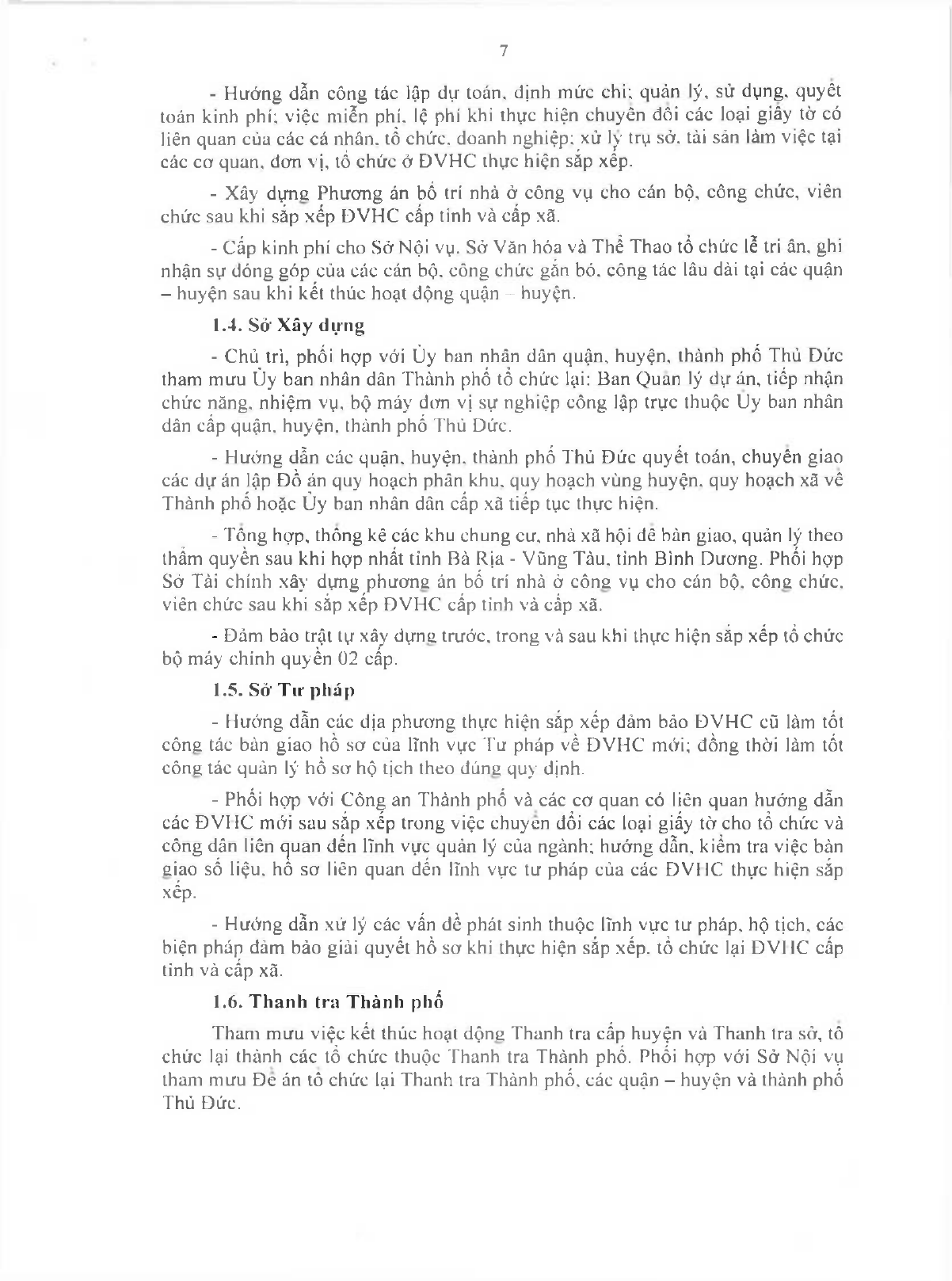 7

- Hướng dẫn công tác lập dự toán, định mức chi; quản lý, sử dụng, quyết toán kinh phí; việc miễn phí, lệ phí khi thực hiện chuyển đổi các loại giấy tờ có liên quan của các cá nhân, tổ chức, doanh nghiệp; xử lý trụ sở, tài sản làm việc tại các cơ quan, đơn vị, tổ chức ở ĐVHC thực hiện sắp xếp.

- Xây dựng Phương án bố trí nhà ở công vụ cho cán bộ, công chức, viên chức sau khi sắp xếp ĐVHC cấp tỉnh và cấp xã.

- Cấp kinh phí cho Sở Nội vụ, Sở Văn hóa và Thể Thao tổ chức lễ tri ân, ghi nhận sự đóng góp của các cán bộ, công chức gắn bó, công tác lâu dài tại các quận – huyện sau khi kết thúc hoạt động quận – huyện.

1.4. Sở Xây dựng

- Chủ trì, phối hợp với Ủy ban nhân dân quận, huyện, thành phố Thủ Đức tham mưu Ủy ban nhân dân Thành phố tổ chức lại: Ban Quản lý dự án, tiếp nhận chức năng, nhiệm vụ, bộ máy đơn vị sự nghiệp công lập trực thuộc Ủy ban nhân dân cấp quận, huyện, thành phố Thủ Đức.

- Hướng dẫn các quận, huyện, thành phố Thủ Đức quyết toán, chuyển giao các dự án lập Đồ án quy hoạch phân khu, quy hoạch vùng huyện, quy hoạch xã về Thành phố hoặc Ủy ban nhân dân cấp xã tiếp tục thực hiện.

- Tổng hợp, thống kê các khu chung cư, nhà xã hội để bàn giao, quản lý theo thẩm quyền sau khi hợp nhất tỉnh Bà Rịa - Vũng Tàu, tỉnh Bình Dương. Phối hợp Sở Tài chính xây dựng phương án bố trí nhà ở công vụ cho cán bộ, công chức, viên chức sau khi sắp xếp ĐVHC cấp tỉnh và cấp xã.

- Đảm bảo trật tự xây dựng trước, trong và sau khi thực hiện sắp xếp tổ chức bộ máy chính quyền 02 cấp.

1.5. Sở Tư pháp

- Hướng dẫn các địa phương thực hiện sắp xếp đảm bảo ĐVHC cũ làm tốt công tác bàn giao hồ sơ của lĩnh vực Tư pháp về ĐVHC mới; đồng thời làm tốt công tác quản lý hồ sơ hộ tịch theo đúng quy định.

- Phối hợp với Công an Thành phố và các cơ quan có liên quan hướng dẫn các ĐVHC mới sau sắp xếp trong việc chuyển đổi các loại giấy tờ cho tổ chức và công dân liên quan đến lĩnh vực quản lý của ngành; hướng dẫn, kiểm tra việc bàn giao số liệu, hồ sơ liên quan đến lĩnh vực tư pháp của các ĐVHC thực hiện sắp xếp.

- Hướng dẫn xử lý các vấn đề phát sinh thuộc lĩnh vực tư pháp, hộ tịch, các biện pháp đảm bảo giải quyết hồ sơ khi thực hiện sắp xếp, tổ chức lại ĐVHC cấp tỉnh và cấp xã.

1.6. Thanh tra Thành phố

Tham mưu việc kết thúc hoạt động Thanh tra cấp huyện và Thanh tra sở, tổ chức lại thành các tổ chức thuộc Thanh tra Thành phố. Phối hợp với Sở Nội vụ tham mưu Đề án tổ chức lại Thanh tra Thành phố, các quận – huyện và thành phố Thủ Đức.